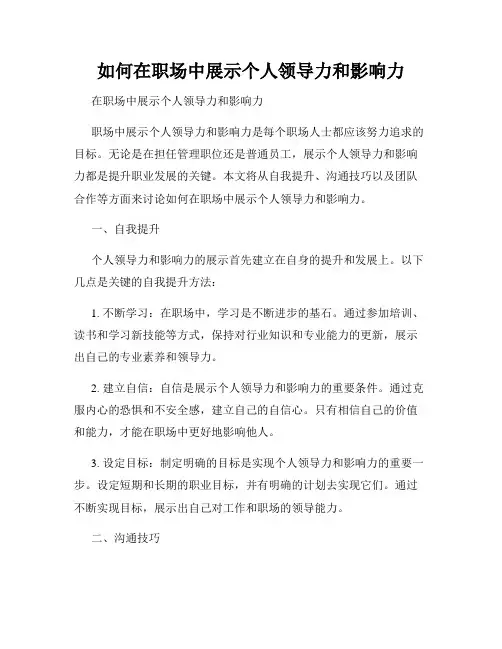 如何在职场中展示个人领导力和影响力

在职场中展示个人领导力和影响力

职场中展示个人领导力和影响力是每个职场人士都应该努力追求的目标。无论是在担任管理职位还是普通员工，展示个人领导力和影响力都是提升职业发展的关键。本文将从自我提升、沟通技巧以及团队合作等方面来讨论如何在职场中展示个人领导力和影响力。

一、自我提升

个人领导力和影响力的展示首先建立在自身的提升和发展上。以下几点是关键的自我提升方法：

1. 不断学习：在职场中，学习是不断进步的基石。通过参加培训、读书和学习新技能等方式，保持对行业知识和专业能力的更新，展示出自己的专业素养和领导力。

2. 建立自信：自信是展示个人领导力和影响力的重要条件。通过克服内心的恐惧和不安全感，建立自己的自信心。只有相信自己的价值和能力，才能在职场中更好地影响他人。

3. 设定目标：制定明确的目标是实现个人领导力和影响力的重要一步。设定短期和长期的职业目标，并有明确的计划去实现它们。通过不断实现目标，展示出自己对工作和职场的领导能力。

二、沟通技巧